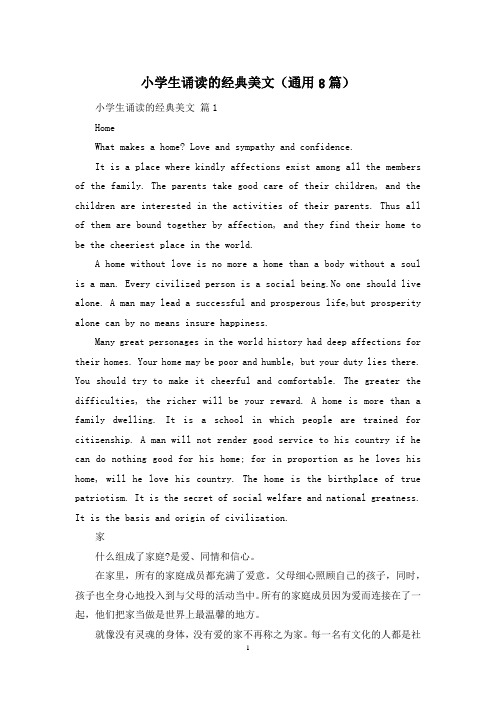 小学生诵读的经典美文（通用8篇）

小学生诵读的经典美文 篇1

Home

What makes a home? Love and sympathy and confidence.

It is a place where kindly affections exist among all the members of the family. The parents take good care of their children, and the children are interested in the activities of their parents. Thus all of them are bound together by affection, and they find their home to be the cheeriest place in the world.

A home without love is no more a home than a body without a soul is a man. Every civilized person is a social being.No one should live alone. A man may lead a successful and prosperous life,but prosperity alone can by no means insure happiness.

Many great personages in the world history had deep affections for their homes. Your home may be poor and humble, but your duty lies there. You should try to make it cheerful and comfortable. The greater the difficulties, the richer will be your reward. A home is more than a family dwelling. It is a school in which people are trained for citizenship. A man will not render good service to his country if he can do nothing good for his home; for in proportion as he loves his home, will he love his country. The home is the birthplace of true patriotism. It is the secret of social welfare and national greatness. It is the basis and origin of civilization.

家

什么组成了家庭?是爱、同情和信心。

在家里，所有的家庭成员都充满了爱意。父母细心照顾自己的孩子，同时，孩子也全身心地投入到与父母的活动当中。所有的家庭成员因为爱而连接在了一起，他们把家当做是世界上最温馨的地方。

就像没有灵魂的身体，没有爱的家不再称之为家。每一名有文化的人都是社

1